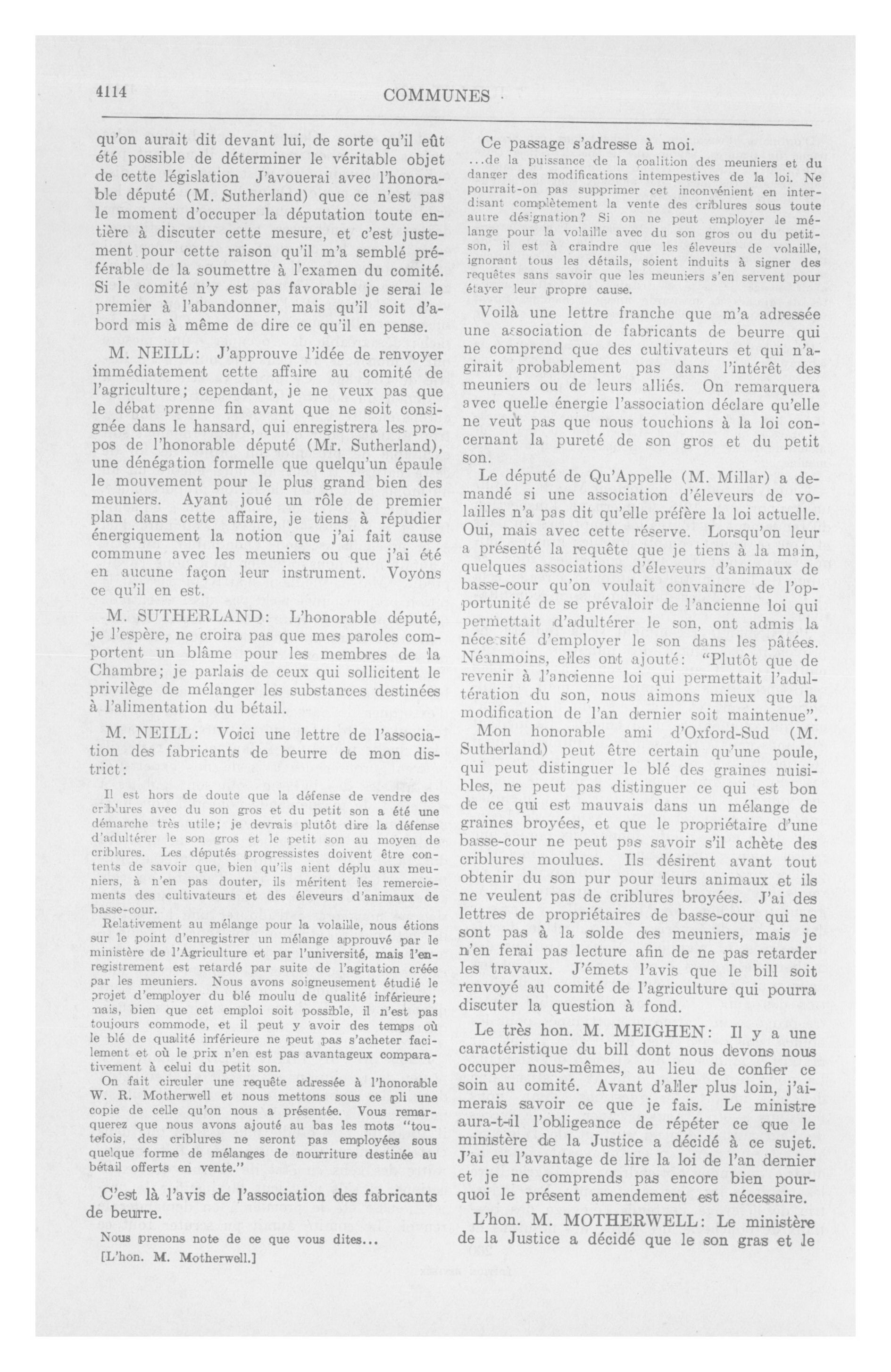 4114

COMMUNES

qu'on aurait dit devant lui, de sorte qu'il eût été possible de déterminer le véritable objet de cette législation J'avouerai avec l'honorable député (M. Sutherland) que ce n'est pas le moment d'occuper la députation toute entière à discuter cette mesure, et c'est justement pour cette raison qu'il m'a semblé préférable de la soumettre à l'examen du comité. Si le comité n'y est pas favorable je serai le premier à l'abandonner, mais qu'il soit d'abord mis à même de dire ce qu'il en pense.

M. NEILL: J'approuve l'idée de renvoyer immédiatement cette affaire au comité de l'agriculture; cependant, je ne veux pas que le débat prenne fin avant que ne soit consignée dans le hansard, qui enregistrera les propos de l'honorable député (Mr. Sutherland), une dénégation formelle que quelqu'un épaule le mouvement pour le plus grand bien des meuniers. Ayant joué un rôle de premier plan dans cette affaire, je tiens à répudier énergiquement la notion que j'ai fait cause commune avec les meuniers ou que j'ai été en aucune façon leur instrument. Voyons ce qu'il en est.

M. SUTHERLAND: L'honorable député, je l'espère, ne croira pas que mes paroles comportent un blâme pour les membres de la Chambre; je parlais de ceux qui sollicitent le privilège de mélanger les substances destinées à l'alimentation du bétail.

M. NEILL: Voici une lettre de l'association des fabricants de beurre de mon district:

Il est hors de doute que la défense de vendre des criblures avec du son gros et du petit son a été une démarche très utile; je devrais plutôt dire la défense d'adultérer le son gros et le petit son au moyen de criblures. Les députés progressistes doivent être contents de savoir que, bien qu'ils aient déplu aux meuniers, à n'en pas douter, ils méritent les remerciements des cultivateurs et des éleveurs d'animaux de basse-cour.

Relativement au mélange pour la volaille, nous étions sur le point d'enregistrer un mélange approuvé par le ministère de l'Agriculture et par l'université, mais l'enregistrement est retardé par suite de l'agitation créée par les meuniers. Nous avons soigneusement étudié le projet d'employer du blé moulu de qualité inférieure; mais, bien que cet emploi soit possible, il n'est pas toujours commode, et il peut y avoir des temps où le blé de qualité inférieure ne peut pas s'acheter facilement et où le prix n'en est pas avantageux comparativement à celui du petit son.

On fait circuler une requête adressée à l'honorable W. R. Motherwell et nous mettons sous ce pli une copie de celle qu'on nous a présentée. Vous remarquerez que nous avons ajouté au bas les mots "toutefois, des criblures ne seront pas employées sous quelque forme de mélanges de nourriture destinée au bétail offerts en vente."

C'est là l'avis de l'association des fabricants de beurre.

Nous prenons note de ce que vous dites...

[L'hon. M. Motherwell.]

Ce passage s'adresse à moi.

...de la puissance de la coalition des meuniers et du danger des modifications intempestives de la loi. Ne pourrait-on pas supprimer cet inconvénient en interdisant complètement la vente des criblures sous toute autre désignation? Si on ne peut employer le mélange pour la volaille avec du son gros ou du petit-son, il est à craindre que les éleveurs de volaille, ignorant tous les détails, soient induits à signer des requêtes sans savoir que les meuniers s'en servent pour étayer leur propre cause.

Voilà une lettre franche que m'a adressée une association de fabricants de beurre qui ne comprend que des cultivateurs et qui n'agirait probablement pas dans l'intérêt des meuniers ou de leurs alliés. On remarquera avec quelle énergie l'association déclare qu'elle ne veut pas que nous touchions à la loi concernant la pureté de son gros et du petit son.

Le député de Qu'Appelle (M. Millar) a demandé si une association d'éleveurs de volailles n'a pas dit qu'elle préfère la loi actuelle. Oui, mais avec cette réserve. Lorsqu'on leur a présenté la requête que je tiens à la main, quelques associations d'éleveurs d'animaux de basse-cour qu'on voulait convaincre de l'opportunité de se prévaloir de l'ancienne loi qui permettait d'adultérer le son, ont admis la nécessité d'employer le son dans les pâtées. Néanmoins, elles ont ajouté: "Plutôt que de revenir à l'ancienne loi qui permettait l'adultération du son, nous aimons mieux que la modification de l'an dernier soit maintenue".

Mon honorable ami d'Oxford-Sud (M. Sutherland) peut être certain qu'une poule, qui peut distinguer le blé des graines nuisibles, ne peut pas distinguer ce qui est bon de ce qui est mauvais dans un mélange de graines broyées, et que le propriétaire d'une basse-cour ne peut pas savoir s'il achète des criblures moulues. Ils désirent avant tout obtenir du son pur pour leurs animaux et ils ne veulent pas de criblures broyées. J'ai des lettres de propriétaires de basse-cour qui ne sont pas à la solde des meuniers, mais je n'en ferai pas lecture afin de ne pas retarder les travaux. J'émets l'avis que le bill soit renvoyé au comité de l'agriculture qui pourra discuter la question à fond.

Le très hon. M. MEIGHEN: Il y a une caractéristique du bill dont nous devons nous occuper nous-mêmes, au lieu de confier ce soin au comité. Avant d'aller plus loin, j'aimerais savoir ce que je fais. Le ministre aura-t-il l'obligeance de répéter ce que le ministère de la Justice a décidé à ce sujet. J'ai eu l'avantage de lire la loi de l'an dernier et je ne comprends pas encore bien pourquoi le présent amendement est nécessaire.

L'hon. M. MOTHERWELL: Le ministère de la Justice a décidé que le son gras et le